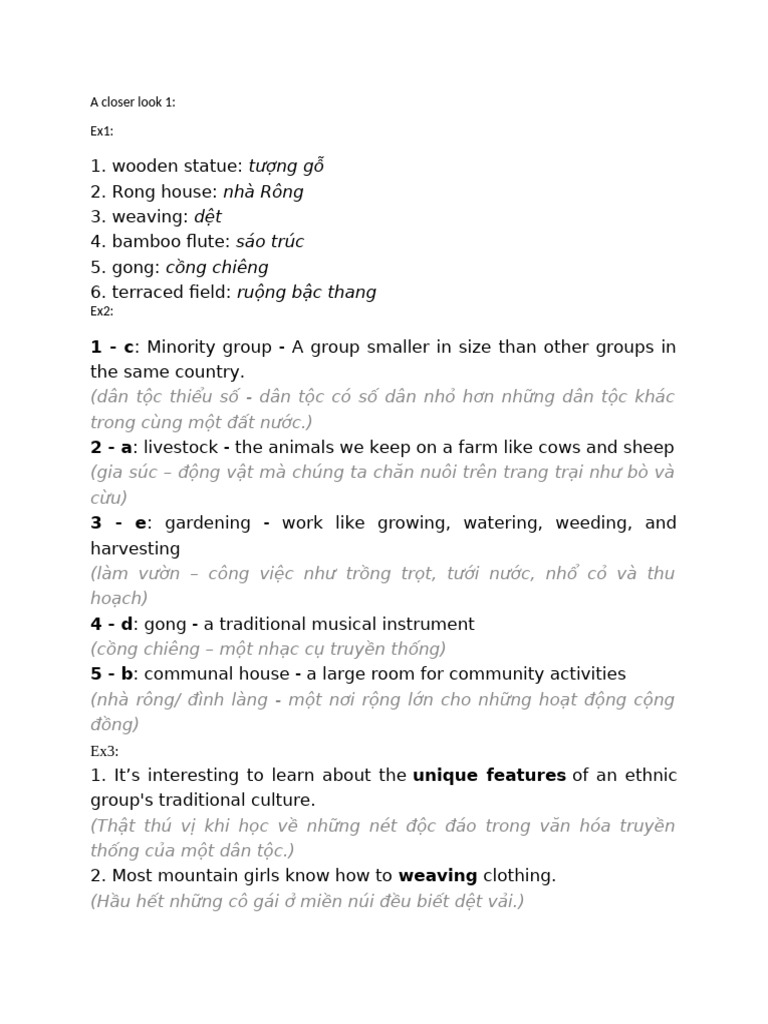 A closer look 1:

Ex1:

1. wooden statue: tượng gỗ
2. Rong house: nhà Rông
3. weaving: dệt
4. bamboo flute: sáo trúc
5. gong: cồng chiêng
6. terraced field: ruộng bậc thang

Ex2:

1 - c: Minority group - A group smaller in size than other groups in the same country.
(dân tộc thiểu số - dân tộc có số dân nhỏ hơn những dân tộc khác trong cùng một đất nước.)
2 - a: livestock - the animals we keep on a farm like cows and sheep
(gia súc – động vật mà chúng ta chăn nuôi trên trang trại như bò và cừu)
3 - e: gardening - work like growing, watering, weeding, and harvesting
(làm vườn – công việc như trồng trọt, tưới nước, nhổ cỏ và thu hoạch)
4 - d: gong - a traditional musical instrument
(cồng chiêng – một nhạc cụ truyền thống)
5 - b: communal house - a large room for community activities
(nhà rông/ đình làng - một nơi rộng lớn cho những hoạt động cộng đồng)

Ex3:
1. It's interesting to learn about the unique features of an ethnic group's traditional culture.
(Thật thú vị khi học về những nét độc đáo trong văn hóa truyền thống của một dân tộc.)
2. Most mountain girls know how to weaving clothing.
(Hầu hết những cô gái ở miền núi đều biết dệt vải.)